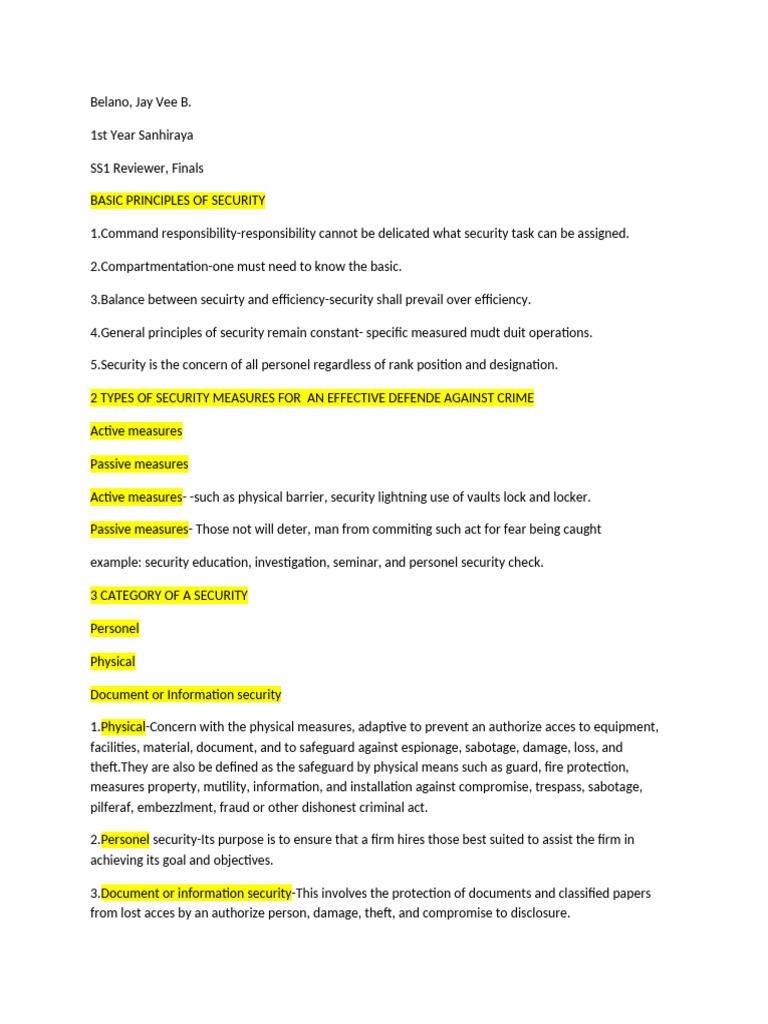 Belano, Jay Vee B.

1st Year Sanhiraya

SS1 Reviewer, Finals

BASIC PRINCIPLES OF SECURITY

1.Command responsibility-responsibility cannot be delicated what security task can be assigned.

2.Compartmentation-one must need to know the basic.

3.Balance between secuirty and efficiency-security shall prevail over efficiency.

4.General principles of security remain constant- specific measured mudt duit operations.

5.Security is the concern of all personel regardless of rank position and designation.

2 TYPES OF SECURITY MEASURES FOR AN EFFECTIVE DEFENDE AGAINST CRIME

Active measures

Passive measures

Active measures- -such as physical barrier, security lightning use of vaults lock and locker.

Passive measures- Those not will deter, man from commiting such act for fear being caught

example: security education, investigation, seminar, and personel security check.

3 CATEGORY OF A SECURITY

Personel

Physical

Document or Information security

1.Physical-Concern with the physical measures, adaptive to prevent an authorize acces to equipment, facilities, material, document, and to safeguard against espionage, sabotage, damage, loss, and theft.They are also be defined as the safeguard by physical means such as guard, fire protection, measures property, mutility, information, and installation against compromise, trespass, sabotage, pilferaf, embezzlment, fraud or other dishonest criminal act.

2.Personel security-Its purpose is to ensure that a firm hires those best suited to assist the firm in achieving its goal and objectives.

3.Document or information security-This involves the protection of documents and classified papers from lost acces by an authorize person, damage, theft, and compromise to disclosure.